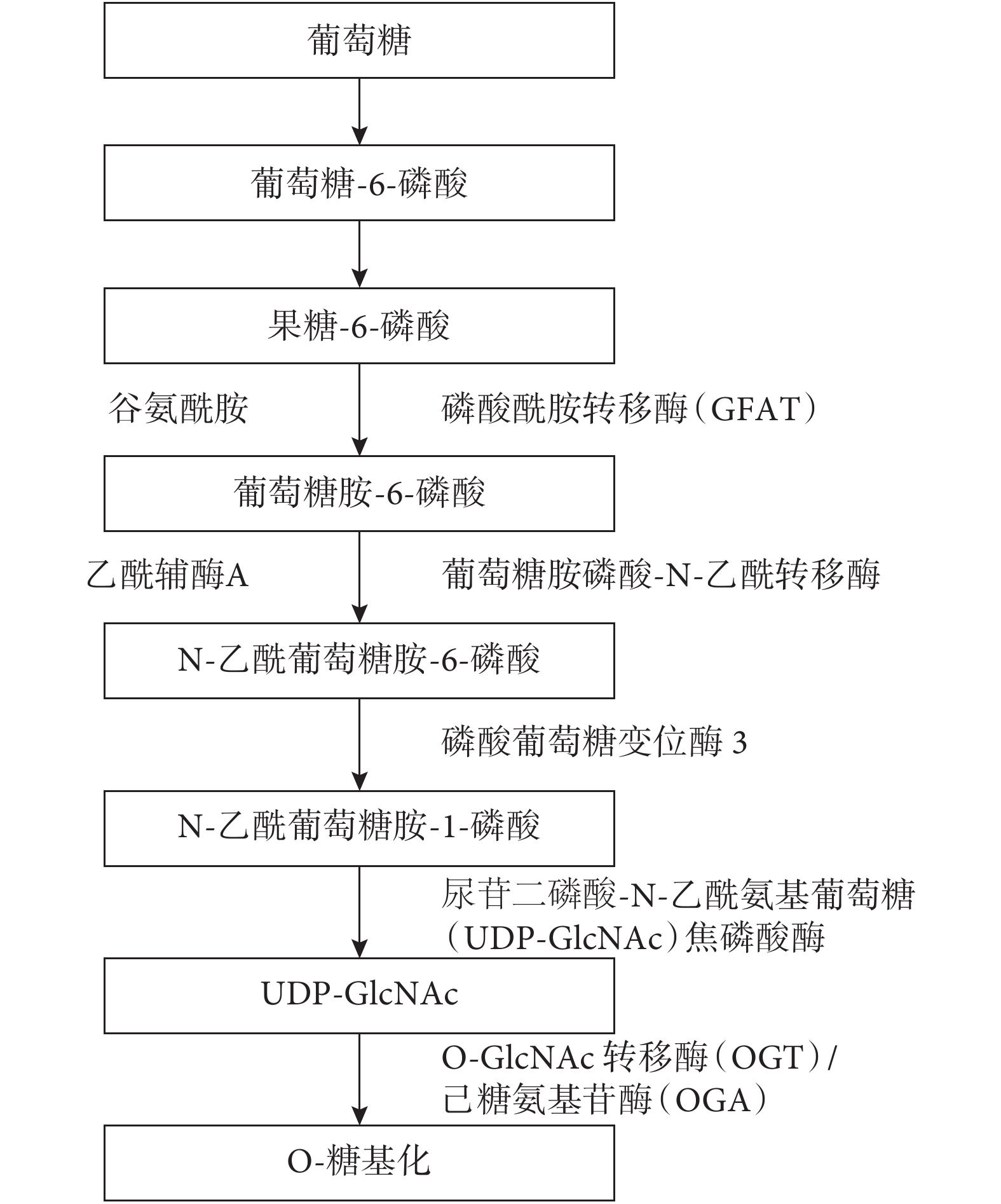 葡萄糖

葡萄糖-6-磷酸

果糖-6-磷酸

谷氨酰胺

磷酸酰胺转移酶（GFAT）

葡萄糖胺-6-磷酸

乙酰辅酶A

葡萄糖胺磷酸-N-乙酰转移酶

N-乙酰葡萄糖胺-6-磷酸

磷酸葡萄糖变位酶 3

N-乙酰葡萄糖胺-1-磷酸

尿苷二磷酸-N-乙酰氨基葡萄糖（UDP-GlcNAc）焦磷酸酶

UDP-GlcNAc

O-GlcNAc 转移酶（OGT）/己糖氨基苷酶（OGA）

O-糖基化